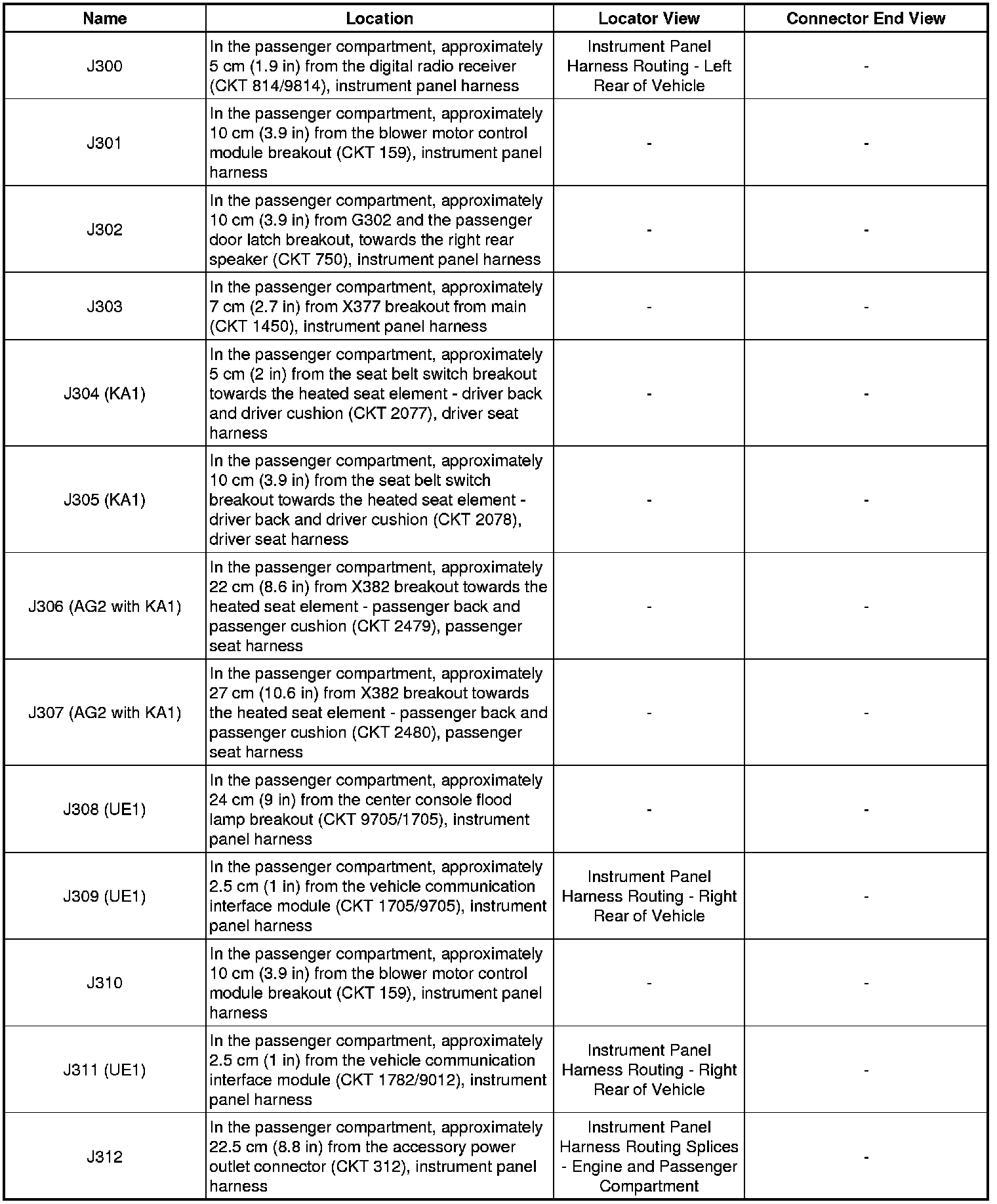 | Name | Location | Locator View | Connector End View |
|---|---|---|---|
| J300 | In the passenger compartment, approximately 5 cm (1.9 in) from the digital radio receiver (CKT 814/9814), instrument panel harness | Instrument Panel Harness Routing - Left Rear of Vehicle | - |
| J301 | In the passenger compartment, approximately 10 cm (3.9 in) from the blower motor control module breakout (CKT 159), instrument panel harness | - | - |
| J302 | In the passenger compartment, approximately 10 cm (3.9 in) from G302 and the passenger door latch breakout, towards the right rear speaker (CKT 750), instrument panel harness | - | - |
| J303 | In the passenger compartment, approximately 7 cm (2.7 in) from X377 breakout from main (CKT 1450), instrument panel harness | - | - |
| J304 (KA1) | In the passenger compartment, approximately 5 cm (2 in) from the seat belt switch breakout towards the heated seat element - driver back and driver cushion (CKT 2077), driver seat harness | - | - |
| J305 (KA1) | In the passenger compartment, approximately 10 cm (3.9 in) from the seat belt switch breakout towards the heated seat element - driver back and driver cushion (CKT 2078), driver seat harness | - | - |
| J306 (AG2 with KA1) | In the passenger compartment, approximately 22 cm (8.6 in) from X382 breakout towards the heated seat element - passenger back and passenger cushion (CKT 2479), passenger seat harness | - | - |
| J307 (AG2 with KA1) | In the passenger compartment, approximately 27 cm (10.6 in) from X382 breakout towards the heated seat element - passenger back and passenger cushion (CKT 2480), passenger seat harness | - | - |
| J308 (UE1) | In the passenger compartment, approximately 24 cm (9 in) from the center console flood lamp breakout (CKT 9705/1705), instrument panel harness | - | - |
| J309 (UE1) | In the passenger compartment, approximately 2.5 cm (1 in) from the vehicle communication interface module (CKT 1705/9705), instrument panel harness | Instrument Panel Harness Routing - Right Rear of Vehicle | - |
| J310 | In the passenger compartment, approximately 10 cm (3.9 in) from the blower motor control module breakout (CKT 159), instrument panel harness | - | - |
| J311 (UE1) | In the passenger compartment, approximately 2.5 cm (1 in) from the vehicle communication interface module (CKT 1782/9012), instrument panel harness | Instrument Panel Harness Routing - Right Rear of Vehicle | - |
| J312 | In the passenger compartment, approximately 22.5 cm (8.8 in) from the accessory power outlet connector (CKT 312), instrument panel harness | Instrument Panel Harness Routing Splices - Engine and Passenger Compartment | - |